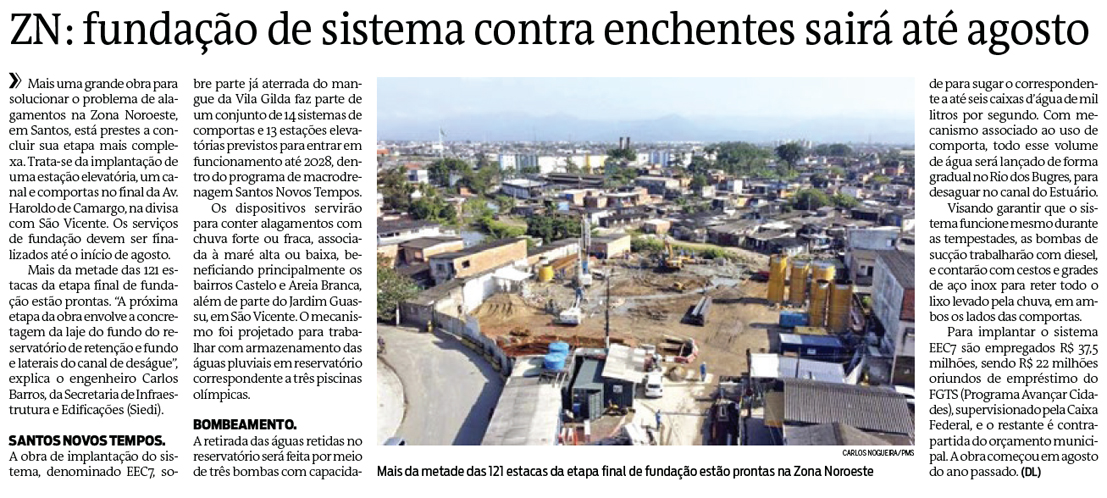 ZN: fundação de sistema contra enchentes sairá até agosto

» Mais uma grande obra para solucionar o problema de alagamentos na Zona Noroeste, em Santos, está prestes a concluir sua etapa mais complexa. Trata-se da implantação de uma estação elevatória, um canal e comportas no final da Av. Haroldo de Camargo, na divisa com São Vicente. Os serviços de fundação devem ser finalizados até o início de agosto.

Mais da metade das 121 estacas da etapa final de fundação estão prontas. "A próxima etapa da obra envolve a concretagem da laje do fundo do reservatório de retenção e fundo e laterais do canal de deságue", explica o engenheiro Carlos Barros, da Secretaria de Infraestrutura e Edificações (Siedi).

SANTOS NOVOS TEMPOS.
A obra de implantação do sistema, denominado EEC7, sobre parte já aterrada do mangue da Vila Gilda faz parte de um conjunto de 14 sistemas de comportas e 13 estações elevatórias previstos para entrar em funcionamento até 2028, dentro do programa de macrodrenagem Santos Novos Tempos.

Os dispositivos servirão para conter alagamentos com chuva forte ou fraca, associada à maré alta ou baixa, beneficiando principalmente os bairros Castelo e Areia Branca, além de parte do Jardim Guassu, em São Vicente. O mecanismo foi projetado para trabalhar com armazenamento das águas pluviais em reservatório correspondente a três piscinas olímpicas.

BOMBEAMENTO.
A retirada das águas retidas no reservatório será feita por meio de três bombas com capacidade para sugar o correspondente a até seis caixas d'água de mil litros por segundo. Com mecanismo associado ao uso de comporta, todo esse volume de água será lançado de forma gradual no Rio dos Bugres, para desaguar no canal do Estuário.

Visando garantir que o sistema funcione mesmo durante as tempestades, as bombas de sucção trabalharão com diesel, e contarão com cestos e grades de aço inox para reter todo o lixo levado pela chuva, em ambos os lados das comportas.

Para implantar o sistema EEC7 são empregados R$ 37,5 milhões, sendo R$ 22 milhões oriundos de empréstimo do FGTS (Programa Avançar Cidades), supervisionado pela Caixa Federal, e o restante é contrapartida do orçamento municipal. A obra começou em agosto do ano passado. (DL)

CARLOS NOGUEIRA/PMS
Mais da metade das 121 estacas da etapa final de fundação estão prontas na Zona Noroeste